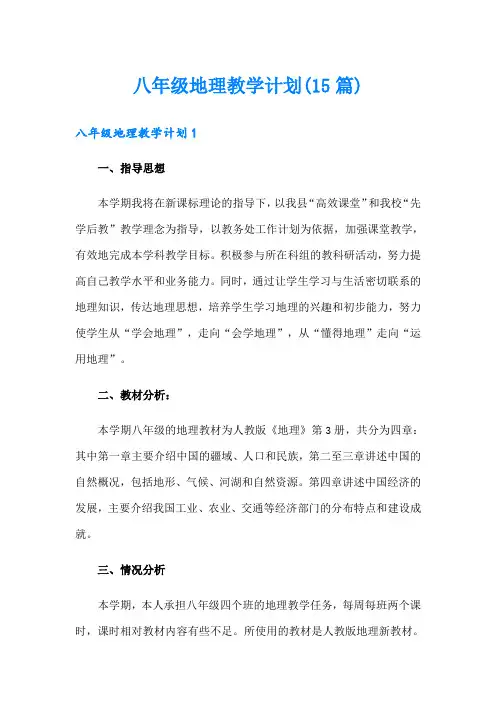 八年级地理教学计划(15篇)

八年级地理教学计划1

一、指导思想

本学期我将在新课标理论的指导下，以我县“高效课堂”和我校“先学后教”教学理念为指导，以教务处工作计划为依据，加强课堂教学，有效地完成本学科教学目标。积极参与所在科组的教科研活动，努力提高自己教学水平和业务能力。同时，通过让学生学习与生活密切联系的地理知识，传达地理思想，培养学生学习地理的兴趣和初步能力，努力使学生从“学会地理”，走向“会学地理”，从“懂得地理”走向“运用地理”。

二、教材分析：

本学期八年级的地理教材为人教版《地理》第3册，共分为四章：其中第一章主要介绍中国的疆域、人口和民族，第二至三章讲述中国的自然概况，包括地形、气候、河湖和自然资源。第四章讲述中国经济的发展，主要介绍我国工业、农业、交通等经济部门的分布特点和建设成就。

三、情况分析

本学期，本人承担八年级四个班的地理教学任务，每周每班两个课时，课时相对教材内容有些不足。所使用的教材是人教版地理新教材。